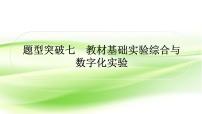 题型突破七　教材基础实验综合与数字化实验